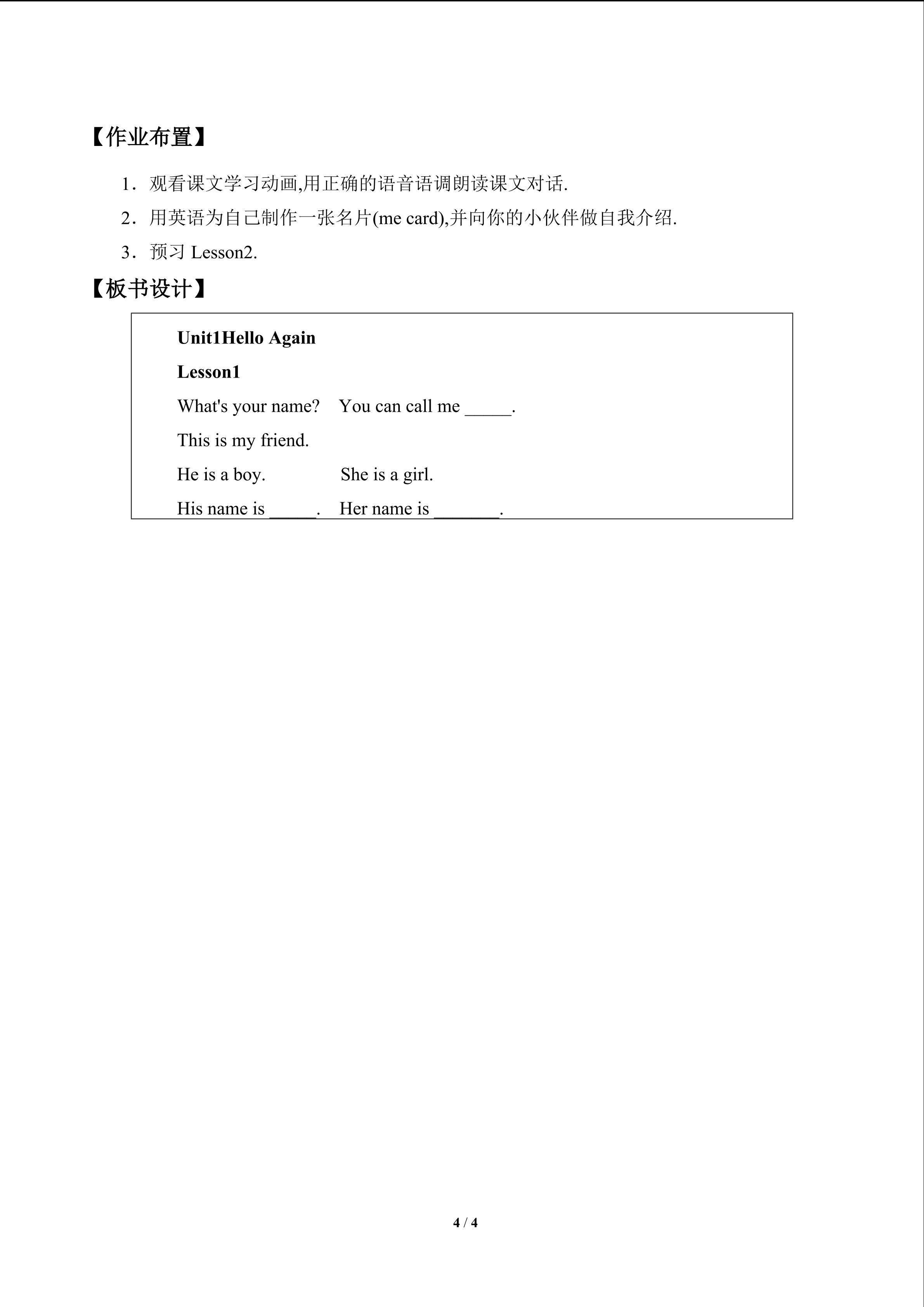 【作业布置】

1．观看课文学习动画,用正确的语音语调朗读课文对话.

2．用英语为自己制作一张名片(me card),并向你的小伙伴做自我介绍.

3．预习Lesson2.

【板书设计】

Unit1Hello Again

Lesson1

What's your name?   You can call me ____.

This is my friend.

He is a boy.   She is a girl.

His name is ____.   Her name is ____.

4 / 4